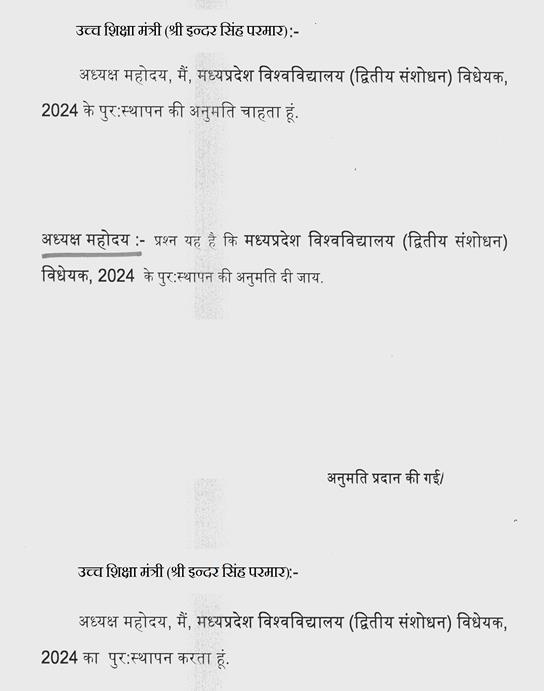 उच्च शिक्षा मंत्री (श्री इन्दर सिंह परमार) :-

अध्यक्ष महोदय, मैं, मध्यप्रदेश विश्वविद्यालय (द्वितीय संशोधन) विधेयक, 2024 के पुर:स्थापन की अनुमति चाहता हूं.

अध्यक्ष महोदय :- प्रश्न यह है कि मध्यप्रदेश विश्वविद्यालय (द्वितीय संशोधन) विधेयक, 2024 के पुर:स्थापन की अनुमति दी जाय.

अनुमति प्रदान की गई/

उच्च शिक्षा मंत्री (श्री इन्दर सिंह परमार):-

अध्यक्ष महोदय, मैं, मध्यप्रदेश विश्वविद्यालय (द्वितीय संशोधन) विधेयक, 2024 का पुर:स्थापन करता हूं.